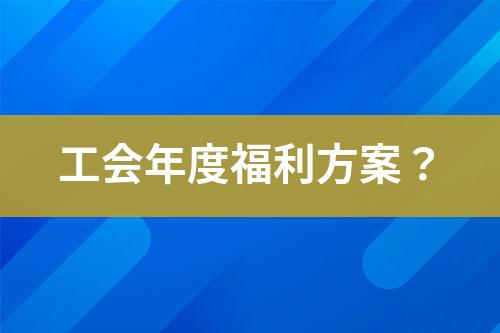 工会年度福利方案？